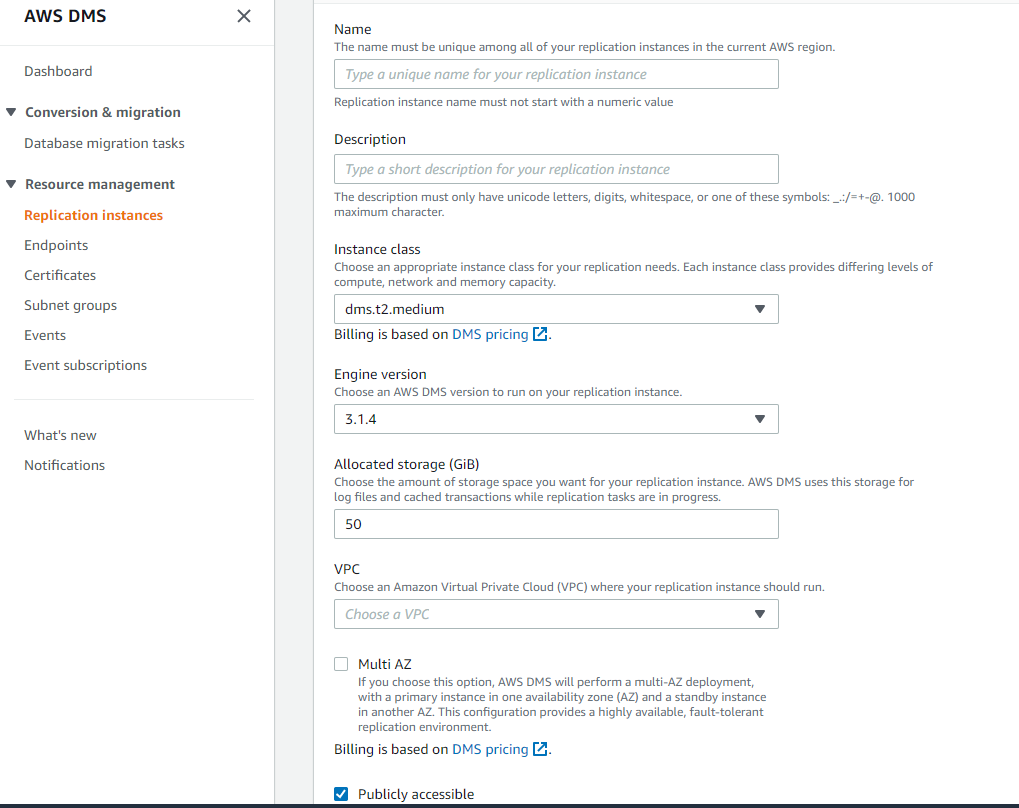 AWS DMS

Dashboard

Conversion & migration

Database migration tasks

Resource management

Replication instances

Endpoints

Certificates

Subnet groups

Events

Event subscriptions

What's new

Notifications

Name

The name must be unique among all of your replication instances in the current AWS region.

Type a unique name for your replication instance

Replication instance name must not start with a numeric value

Description

Type a short description for your replication instance

The description must only have unicode letters, digits, whitespace, or one of these symbols: _.:/=+-@. 1000 maximum character.

Instance class

Choose an appropriate instance class for your replication needs. Each instance class provides differing levels of compute, network and memory capacity.

dms.t2.medium

Billing is based on DMS pricing.

Engine version

Choose an AWS DMS version to run on your replication instance.

3.1.4

Allocated storage (GiB)

Choose the amount of storage space you want for your replication instance. AWS DMS uses this storage for log files and cached transactions while replication tasks are in progress.

50

VPC

Choose an Amazon Virtual Private Cloud (VPC) where your replication instance should run.

Choose a VPC

Multi AZ

If you choose this option, AWS DMS will perform a multi-AZ deployment, with a primary instance in one availability zone (AZ) and a standby instance in another AZ. This configuration provides a highly available, fault-tolerant replication environment.

Billing is based on DMS pricing.

Publicly accessible